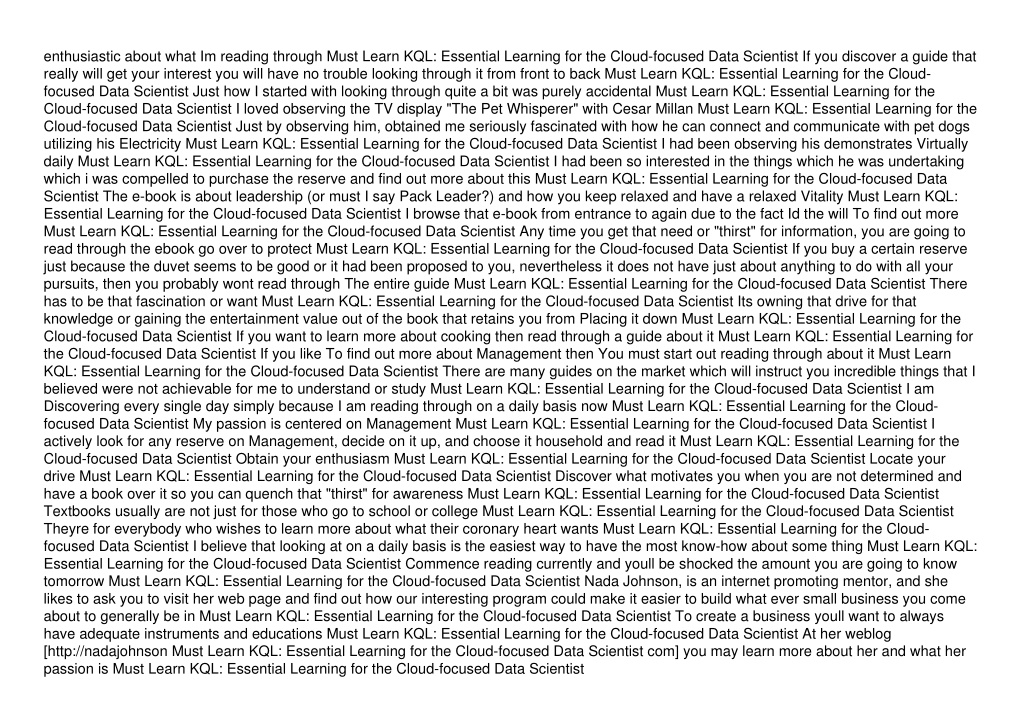 enthusiastic about what Im reading through Must Learn KQL: Essential Learning for the Cloud-focused Data Scientist If you discover a guide that really will get your interest you will have no trouble looking through it from front to back Must Learn KQL: Essential Learning for the Cloud-focused Data Scientist Just how I started with looking through quite a bit was purely accidental Must Learn KQL: Essential Learning for the Cloud-focused Data Scientist I loved observing the TV display "The Pet Whisperer" with Cesar Millan Must Learn KQL: Essential Learning for the Cloud-focused Data Scientist Just by observing him, obtained me seriously fascinated with how he can connect and communicate with pet dogs utilizing his Electricity Must Learn KQL: Essential Learning for the Cloud-focused Data Scientist I had been observing his demonstrates Virtually daily Must Learn KQL: Essential Learning for the Cloud-focused Data Scientist I had been so interested in the things which he was undertaking which i was compelled to purchase the reserve and find out more about this Must Learn KQL: Essential Learning for the Cloud-focused Data Scientist The e-book is about leadership (or must I say Pack Leader?) and how you keep relaxed and have a relaxed Vitality Must Learn KQL: Essential Learning for the Cloud-focused Data Scientist I browse that e-book from entrance to again due to the fact Id the will To find out more Must Learn KQL: Essential Learning for the Cloud-focused Data Scientist Any time you get that need or "thirst" for information, you are going to read through the ebook go over to protect Must Learn KQL: Essential Learning for the Cloud-focused Data Scientist If you buy a certain reserve just because the duvet seems to be good or it had been proposed to you, nevertheless it does not have just about anything to do with all your pursuits, then you probably wont read through The entire guide Must Learn KQL: Essential Learning for the Cloud-focused Data Scientist There has to be that fascination or want Must Learn KQL: Essential Learning for the Cloud-focused Data Scientist Its owning that drive for that knowledge or gaining the entertainment value out of the book that retains you from Placing it down Must Learn KQL: Essential Learning for the Cloud-focused Data Scientist If you want to learn more about cooking then read through a guide about it Must Learn KQL: Essential Learning for the Cloud-focused Data Scientist If you like To find out more about Management then You must start out reading through about it Must Learn KQL: Essential Learning for the Cloud-focused Data Scientist There are many guides on the market which will instruct you incredible things that I believed were not achievable for me to understand or study Must Learn KQL: Essential Learning for the Cloud-focused Data Scientist I am Discovering every single day simply because I am reading through on a daily basis now Must Learn KQL: Essential Learning for the Cloud-focused Data Scientist My passion is centered on Management Must Learn KQL: Essential Learning for the Cloud-focused Data Scientist I actively look for any reserve on Management, decide on it up, and choose it household and read it Must Learn KQL: Essential Learning for the Cloud-focused Data Scientist Obtain your enthusiasm Must Learn KQL: Essential Learning for the Cloud-focused Data Scientist Locate your drive Must Learn KQL: Essential Learning for the Cloud-focused Data Scientist Discover what motivates you when you are not determined and have a book over it so you can quench that "thirst" for awareness Must Learn KQL: Essential Learning for the Cloud-focused Data Scientist Textbooks usually are not just for those who go to school or college Must Learn KQL: Essential Learning for the Cloud-focused Data Scientist Theyre for everybody who wishes to learn more about what their coronary heart wants Must Learn KQL: Essential Learning for the Cloud-focused Data Scientist I believe that looking at on a daily basis is the easiest way to have the most know-how about some thing Must Learn KQL: Essential Learning for the Cloud-focused Data Scientist Commence reading currently and youll be shocked the amount you are going to know tomorrow Must Learn KQL: Essential Learning for the Cloud-focused Data Scientist Nada Johnson, is an internet promoting mentor, and she likes to ask you to visit her web page and find out how our interesting program could make it easier to build what ever small business you come about to generally be in Must Learn KQL: Essential Learning for the Cloud-focused Data Scientist To create a business youll want to always have adequate instruments and educations Must Learn KQL: Essential Learning for the Cloud-focused Data Scientist At her weblog [http://nadajohnson Must Learn KQL: Essential Learning for the Cloud-focused Data Scientist com] you may learn more about her and what her passion is Must Learn KQL: Essential Learning for the Cloud-focused Data Scientist